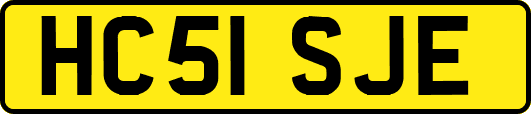 HC51 SJE